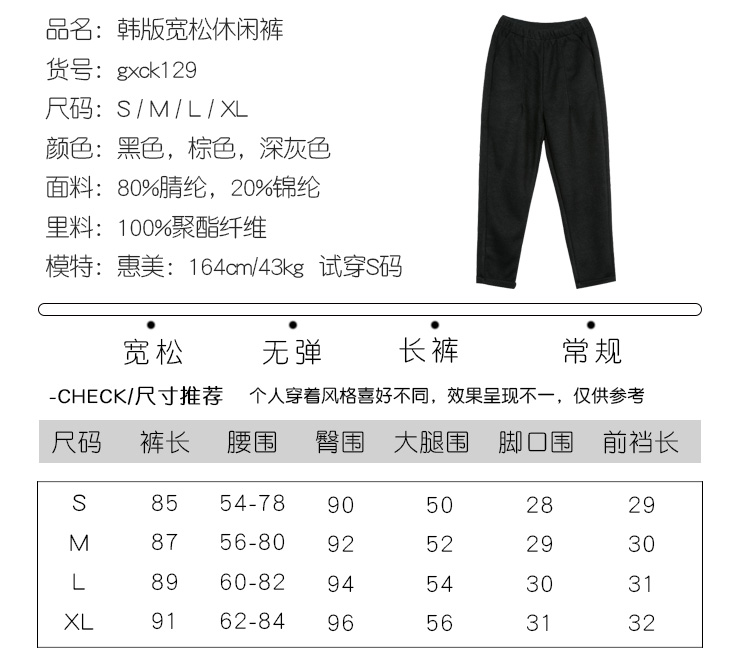 品名：韩版宽松休闲裤
货号：gxck129
尺码：S / M / L / XL
颜色：黑色，棕色，深灰色
面料：80%腈纶，20%锦纶
里料：100%聚酯纤维
模特：惠美：164cm/43kg 试穿S码

宽松 无弹 长裤 常规

-CHECK/尺寸推荐 个人穿着风格喜好不同，效果呈现不一，仅供参考

| 尺码 | 裤长 | 腰围 | 臀围 | 大腿围 | 脚口围 | 前裆长 |
|---|---|---|---|---|---|---|
| S | 85 | 54-78 | 90 | 50 | 28 | 29 |
| M | 87 | 56-80 | 92 | 52 | 29 | 30 |
| L | 89 | 60-82 | 94 | 54 | 30 | 31 |
| XL | 91 | 62-84 | 96 | 56 | 31 | 32 |